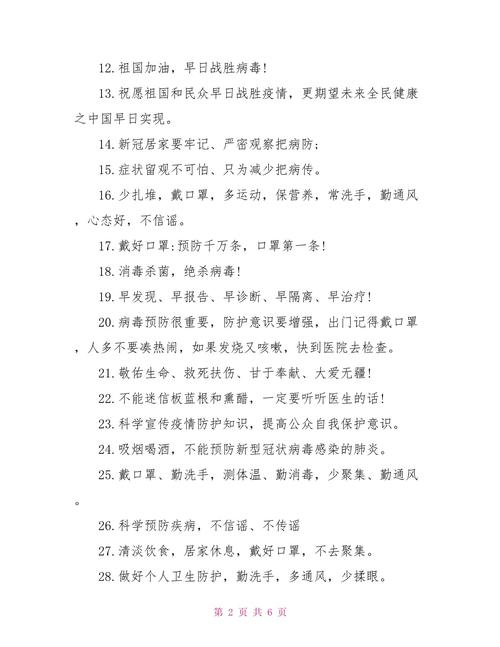 12.祖国加油，早日战胜病毒！

13.祝愿祖国和民众早日战胜疫情，更期望未来全民健康之中国早日实现。

14.新冠居家要牢记、严密观察把病防；

15.症状留观不可怕、只为减少把病传。

16.少扎堆，戴口罩，多运动，保营养，常洗手，勤通风，心态好，不信谣。

17.戴好口罩:预防千万条，口罩第一条！

18.消毒杀菌，绝杀病毒！

19.早发现、早报告、早诊断、早隔离、早治疗！

20.病毒预防很重要，防护意识要增强，出门记得戴口罩，人多不要凑热闹，如果发烧又咳嗽，快到医院去检查。

21.敬佑生命、救死扶伤、甘于奉献、大爱无疆！

22.不能迷信板蓝根和熏醋，一定要听听医生的话！

23.科学宣传疫情防护知识，提高公众自我保护意识。

24.吸烟喝酒，不能预防新型冠状病毒感染的肺炎。

25.戴口罩、勤洗手，测体温、勤消毒，少聚集、勤通风。

26.科学预防疾病，不信谣、不传谣

27.清淡饮食，居家休息，戴好口罩，不去聚集。

28.做好个人卫生防护，勤洗手，多通风，少揉眼。

第 2 页 共 6 页